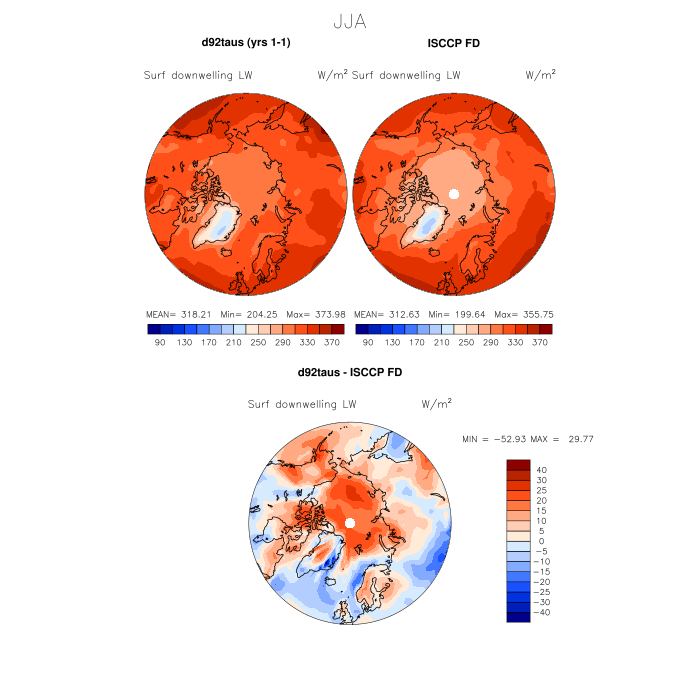 JJA

d92taus (yrs 1-1)

Surf downwelling LW W/m$^2$

MEAN= 318.21 Min= 204.25 Max= 373.98

90 130 170 210 250 290 330 370

ISCCP FD

Surf downwelling LW W/m$^2$

MEAN= 312.63 Min= 199.64 Max= 355.75

90 130 170 210 250 290 330 370

d92taus - ISCCP FD

Surf downwelling LW W/m$^2$

MIN = −52.93 MAX = 29.77

40
30
25
20
15
10
5
0
−5
−10
−15
−20
−25
−30
−40